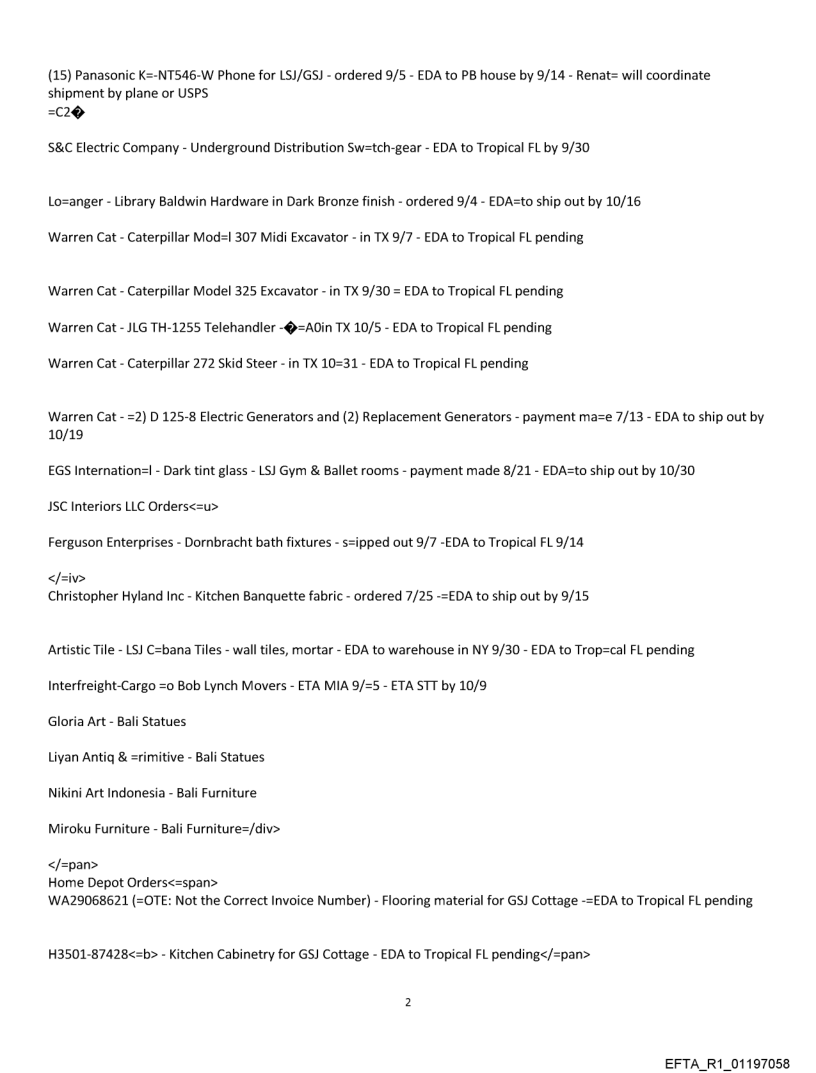 (15) Panasonic K=-NT546-W Phone for LSJ/GSJ - ordered 9/5 - EDA to PB house by 9/14 - Renat= will coordinate shipment by plane or USPS
=C2�

S&C Electric Company - Underground Distribution Sw=tch-gear - EDA to Tropical FL by 9/30

Lo=anger - Library Baldwin Hardware in Dark Bronze finish - ordered 9/4 - EDA=to ship out by 10/16

Warren Cat - Caterpillar Mod=l 307 Midi Excavator - in TX 9/7 - EDA to Tropical FL pending

Warren Cat - Caterpillar Model 325 Excavator - in TX 9/30 = EDA to Tropical FL pending

Warren Cat - JLG TH-1255 Telehandler -�=A0in TX 10/5 - EDA to Tropical FL pending

Warren Cat - Caterpillar 272 Skid Steer - in TX 10=31 - EDA to Tropical FL pending

Warren Cat - =2) D 125-8 Electric Generators and (2) Replacement Generators - payment ma=e 7/13 - EDA to ship out by 10/19

EGS Internation=l - Dark tint glass - LSJ Gym & Ballet rooms - payment made 8/21 - EDA=to ship out by 10/30

JSC Interiors LLC Orders<=u>

Ferguson Enterprises - Dornbracht bath fixtures - s=ipped out 9/7 -EDA to Tropical FL 9/14

</=iv>
Christopher Hyland Inc - Kitchen Banquette fabric - ordered 7/25 -=EDA to ship out by 9/15

Artistic Tile - LSJ C=bana Tiles - wall tiles, mortar - EDA to warehouse in NY 9/30 - EDA to Trop=cal FL pending

Interfreight-Cargo =o Bob Lynch Movers - ETA MIA 9/=5 - ETA STT by 10/9

Gloria Art - Bali Statues

Liyan Antiq & =rimitive - Bali Statues

Nikini Art Indonesia - Bali Furniture

Miroku Furniture - Bali Furniture=/div>

</=pan>
Home Depot Orders<=span>
WA29068621 (=OTE: Not the Correct Invoice Number) - Flooring material for GSJ Cottage -=EDA to Tropical FL pending

H3501-87428<=b> - Kitchen Cabinetry for GSJ Cottage - EDA to Tropical FL pending</=pan>

2

EFTA_R1_01197058